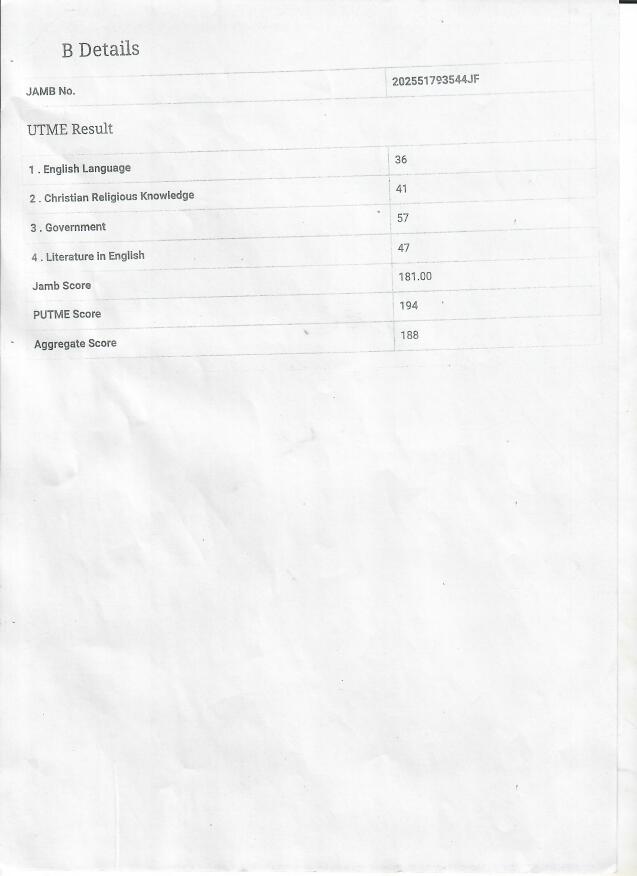 B Details

| JAMB No. | 202551793544JF |
|---|---|

UTME Result

| 1 . English Language | 36 |
|---|---|
| 2 . Christian Religious Knowledge | 41 |
| 3 . Government | 57 |
| 4 . Literature in English | 47 |
| Jamb Score | 181.00 |
| PUTME Score | 194 |
| Aggregate Score | 188 |